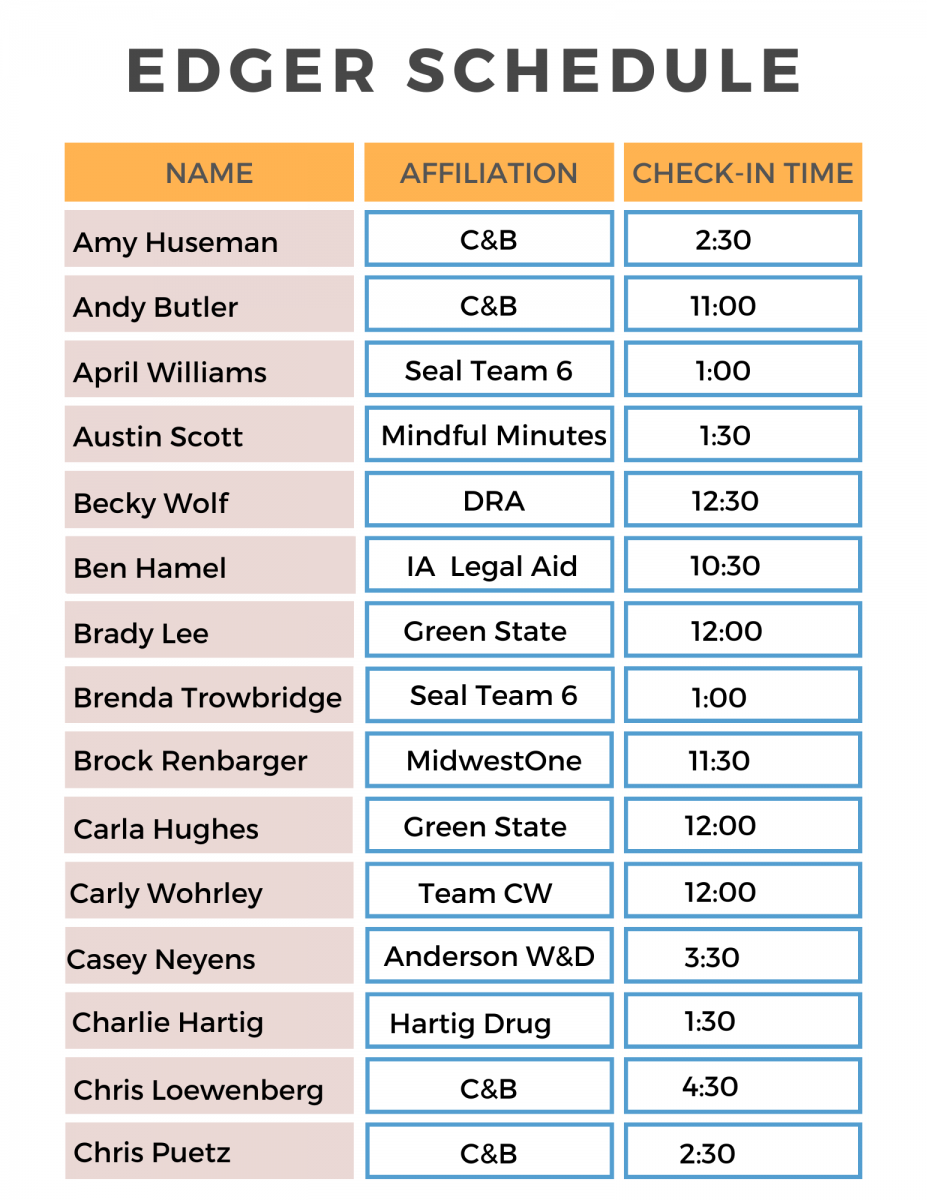 EDGER SCHEDULE

| NAME | AFFILIATION | CHECK-IN TIME |
|---|---|---|
| Amy Huseman | C&B | 2:30 |
| Andy Butler | C&B | 11:00 |
| April Williams | Seal Team 6 | 1:00 |
| Austin Scott | Mindful Minutes | 1:30 |
| Becky Wolf | DRA | 12:30 |
| Ben Hamel | IA Legal Aid | 10:30 |
| Brady Lee | Green State | 12:00 |
| Brenda Trowbridge | Seal Team 6 | 1:00 |
| Brock Renbarger | MidwestOne | 11:30 |
| Carla Hughes | Green State | 12:00 |
| Carly Wohrley | Team CW | 12:00 |
| Casey Neyens | Anderson W&D | 3:30 |
| Charlie Hartig | Hartig Drug | 1:30 |
| Chris Loewenberg | C&B | 4:30 |
| Chris Puetz | C&B | 2:30 |